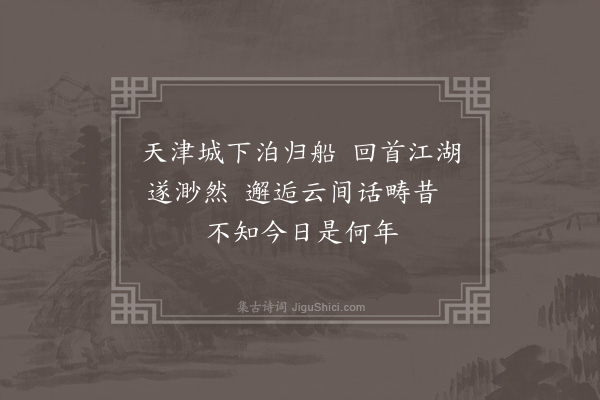 天津城下泊归船　回首江湖遂渺然　邂逅云间话畴昔　不知今日是何年

集古诗词 JiguShici.com